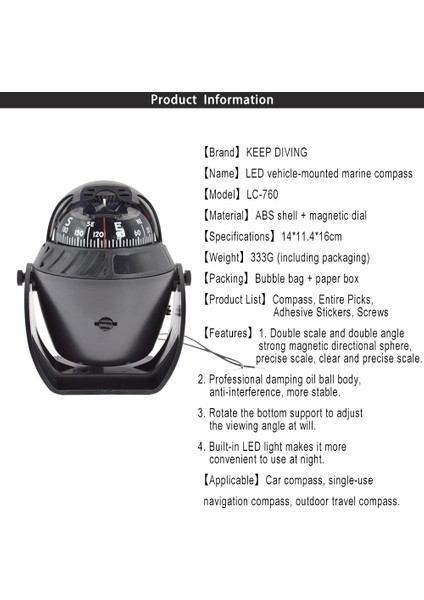 Product Information

【Brand】KEEP DIVING

【Name】LED vehicle-mounted marine compass

【Model】LC-760

【Material】ABS shell + magnetic dial

【Specifications】14*11.4*16cm

【Weight】333G (including packaging)

【Packing】Bubble bag + paper box

【Product List】Compass, Entire Picks, Adhesive Stickers, Screws

【Features】1. Double scale and double angle strong magnetic directional sphere, precise scale, clear and precise scale.

2. Professional damping oil ball body, anti-interference, more stable.

3. Rotate the bottom support to adjust the viewing angle at will.

4. Built-in LED light makes it more convenient to use at night.

【Applicable】Car compass, single-use navigation compass, outdoor travel compass.